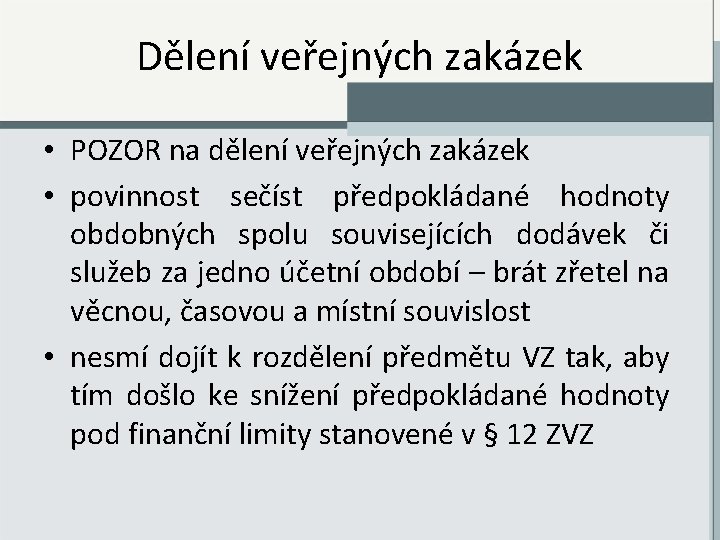 Dělení veřejných zakázek

• POZOR na dělení veřejných zakázek

• povinnost sečíst předpokládané hodnoty obdobných spolu souvisejících dodávek či služeb za jedno účetní období – brát zřetel na věcnou, časovou a místní souvislost

• nesmí dojít k rozdělení předmětu VZ tak, aby tím došlo ke snížení předpokládané hodnoty pod finanční limity stanovené v § 12 ZVZ